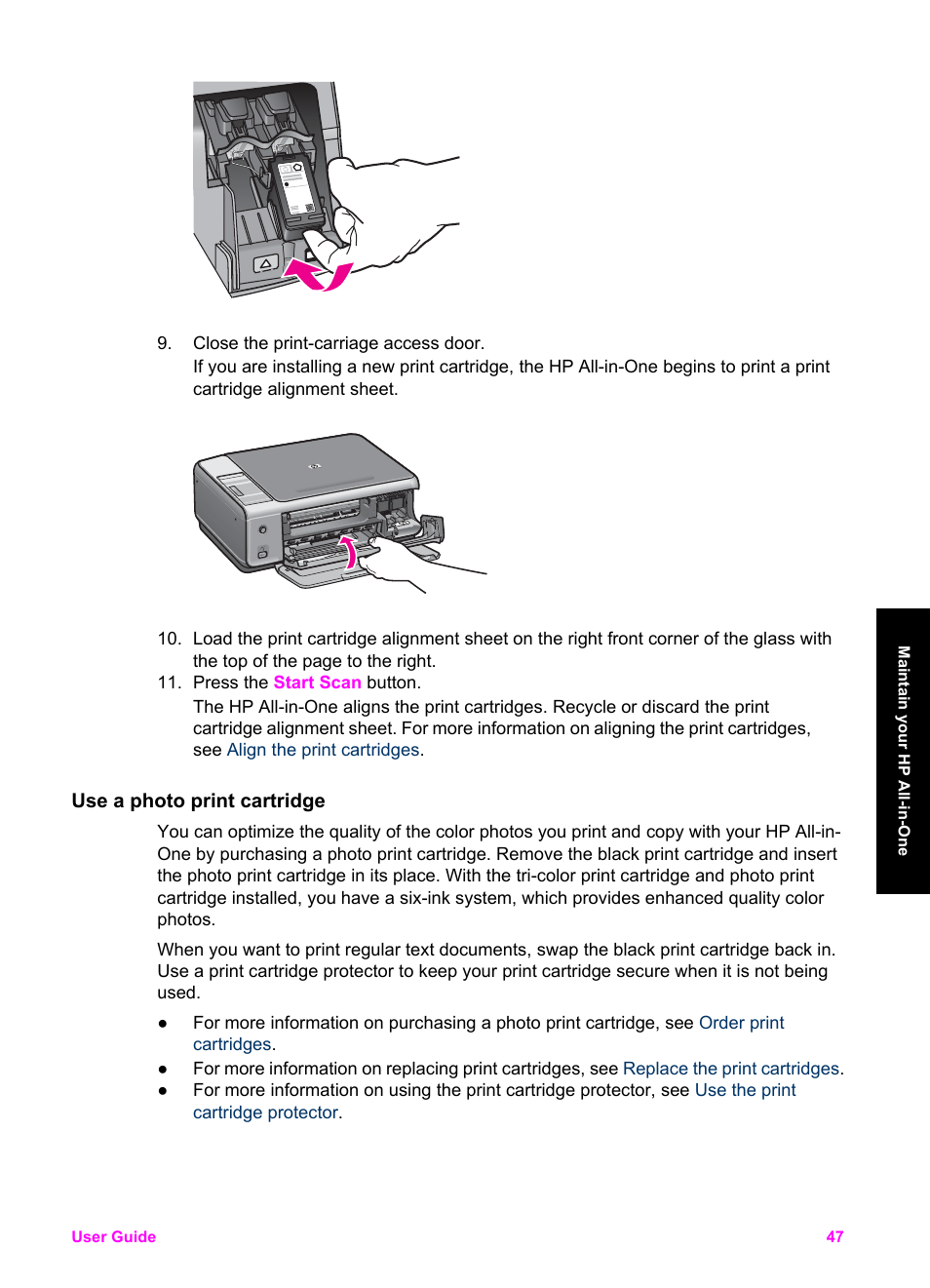 9. Close the print-carriage access door.
If you are installing a new print cartridge, the HP All-in-One begins to print a print cartridge alignment sheet.

10. Load the print cartridge alignment sheet on the right front corner of the glass with the top of the page to the right.
11. Press the Start Scan button.
The HP All-in-One aligns the print cartridges. Recycle or discard the print cartridge alignment sheet. For more information on aligning the print cartridges, see Align the print cartridges.

Use a photo print cartridge

You can optimize the quality of the color photos you print and copy with your HP All-in-One by purchasing a photo print cartridge. Remove the black print cartridge and insert the photo print cartridge in its place. With the tri-color print cartridge and photo print cartridge installed, you have a six-ink system, which provides enhanced quality color photos.

When you want to print regular text documents, swap the black print cartridge back in. Use a print cartridge protector to keep your print cartridge secure when it is not being used.

● For more information on purchasing a photo print cartridge, see Order print cartridges.
● For more information on replacing print cartridges, see Replace the print cartridges.
● For more information on using the print cartridge protector, see Use the print cartridge protector.

Maintain your HP All-in-One

User Guide 47